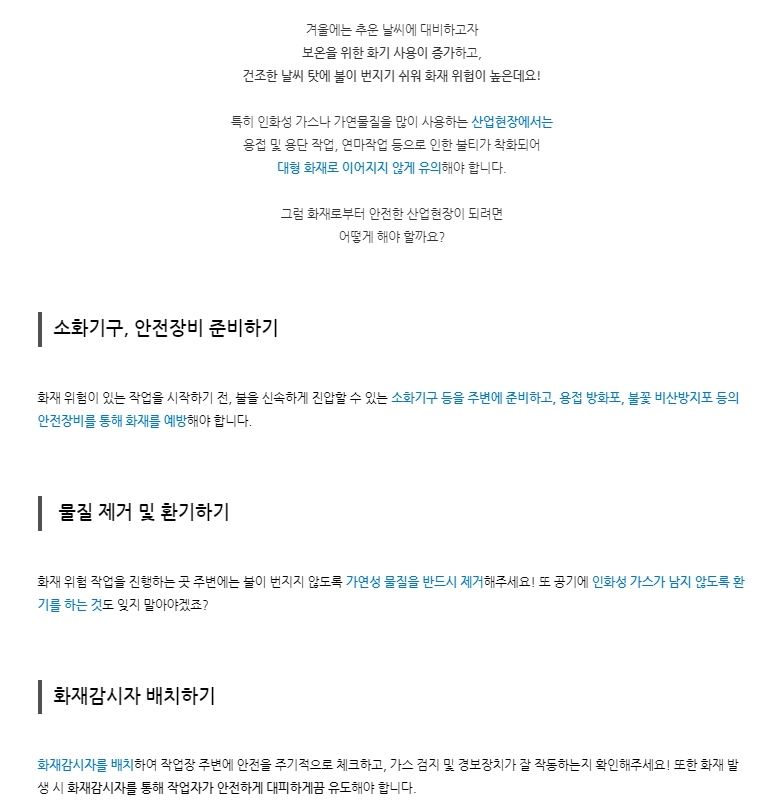 겨울에는 추운 날씨에 대비하고자
보온을 위한 화기 사용이 증가하고,
건조한 날씨 탓에 불이 번지기 쉬워 화재 위험이 높은데요!

특히 인화성 가스나 가연물질을 많이 사용하는 산업현장에서는
용접 및 용단 작업, 연마작업 등으로 인한 불티가 착화되어
대형 화재로 이어지지 않게 유의해야 합니다.

그럼 화재로부터 안전한 산업현장이 되려면
어떻게 해야 할까요?

소화기구, 안전장비 준비하기

화재 위험이 있는 작업을 시작하기 전, 불을 신속하게 진압할 수 있는 소화기구 등을 주변에 준비하고, 용접 방화포, 불꽃 비산방지포 등의 안전장비를 통해 화재를 예방해야 합니다.

물질 제거 및 환기하기

화재 위험 작업을 진행하는 곳 주변에는 불이 번지지 않도록 가연성 물질을 반드시 제거해주세요! 또 공기에 인화성 가스가 남지 않도록 환기를 하는 것도 잊지 말아야겠죠?

화재감시자 배치하기

화재감시자를 배치하여 작업장 주변에 안전을 주기적으로 체크하고, 가스 검지 및 경보장치가 잘 작동하는지 확인해주세요! 또한 화재 발생 시 화재감시자를 통해 작업자가 안전하게 대피하게끔 유도해야 합니다.